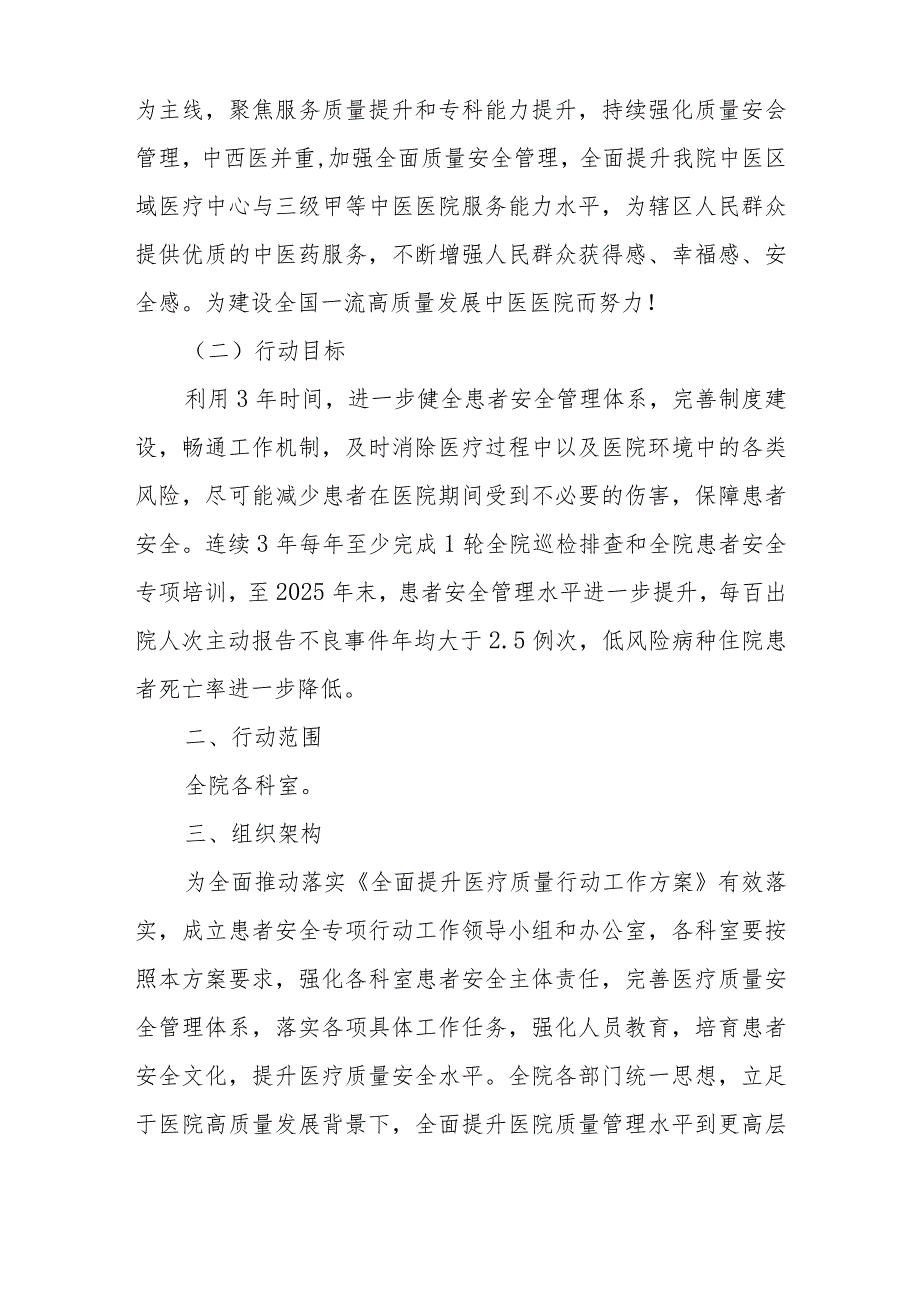 为主线，聚焦服务质量提升和专科能力提升，持续强化质量安会管理，中西医并重,加强全面质量安全管理，全面提升我院中医区域医疗中心与三级甲等中医医院服务能力水平，为辖区人民群众提供优质的中医药服务，不断增强人民群众获得感、幸福感、安全感。为建设全国一流高质量发展中医医院而努力！

（二）行动目标

利用3年时间，进一步健全患者安全管理体系，完善制度建设，畅通工作机制，及时消除医疗过程中以及医院环境中的各类风险，尽可能减少患者在医院期间受到不必要的伤害，保障患者安全。连续3年每年至少完成1轮全院巡检排查和全院患者安全专项培训，至2025年末，患者安全管理水平进一步提升，每百出院人次主动报告不良事件年均大于2.5例次，低风险病种住院患者死亡率进一步降低。

二、行动范围

全院各科室。

三、组织架构

为全面推动落实《全面提升医疗质量行动工作方案》有效落实，成立患者安全专项行动工作领导小组和办公室，各科室要按照本方案要求，强化各科室患者安全主体责任，完善医疗质量安全管理体系，落实各项具体工作任务，强化人员教育，培育患者安全文化，提升医疗质量安全水平。全院各部门统一思想，立足于医院高质量发展背景下，全面提升医院质量管理水平到更高层